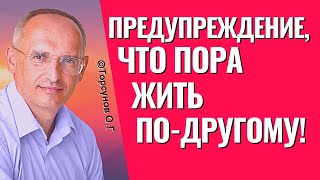 ©Торсунов О.Г

ПРЕДУПРЕЖДЕНИЕ, ЧТО ПОРА ЖИТЬ ПО-ДРУГОМУ!